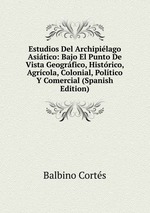 Estudios Del Archipiélago Asiático: Bajo El Punto De Vista Geográfico, Histórico, Agrícola, Colonial, Político Y Comercial (Spanish Edition)

Balbino Cortés